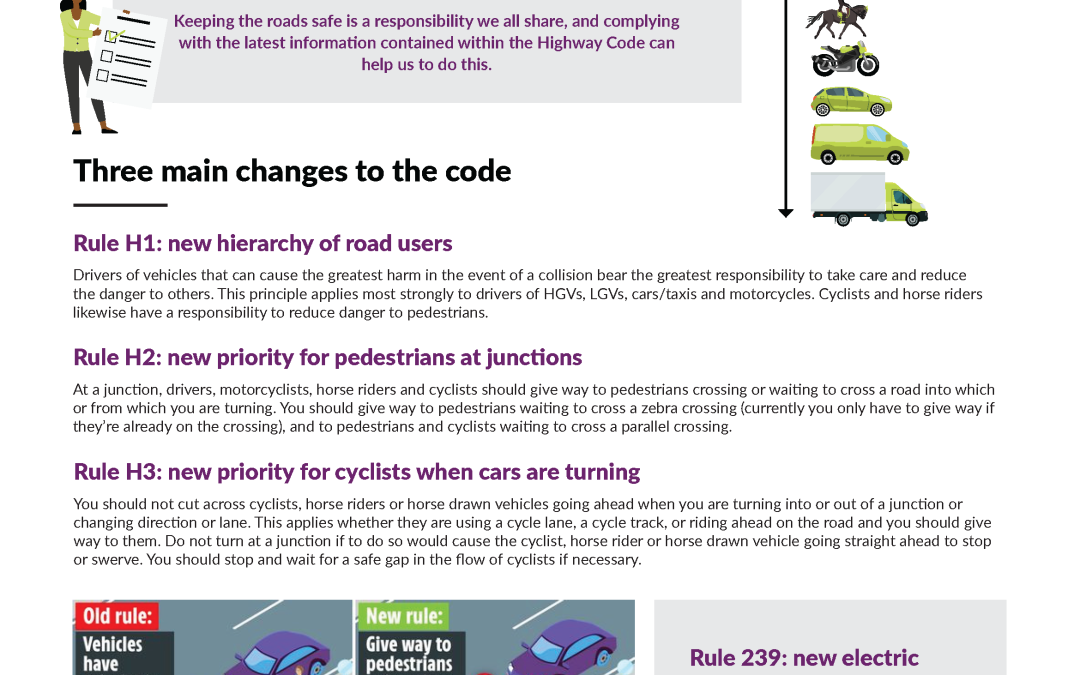 Keeping the roads safe is a responsibility we all share, and complying with the latest information contained within the Highway Code can help us to do this.

Three main changes to the code

Rule H1: new hierarchy of road users

Drivers of vehicles that can cause the greatest harm in the event of a collision bear the greatest responsibility to take care and reduce the danger to others. This principle applies most strongly to drivers of HGVs, LGVs, cars/taxis and motorcycles. Cyclists and horse riders likewise have a responsibility to reduce danger to pedestrians.

Rule H2: new priority for pedestrians at junctions

At a junction, drivers, motorcyclists, horse riders and cyclists should give way to pedestrians crossing or waiting to cross a road into which or from which you are turning. You should give way to pedestrians waiting to cross a zebra crossing (currently you only have to give way if they're already on the crossing), and to pedestrians and cyclists waiting to cross a parallel crossing.

Rule H3: new priority for cyclists when cars are turning

You should not cut across cyclists, horse riders or horse drawn vehicles going ahead when you are turning into or out of a junction or changing direction or lane. This applies whether they are using a cycle lane, a cycle track, or riding ahead on the road and you should give way to them. Do not turn at a junction if to do so would cause the cyclist, horse rider or horse drawn vehicle going straight ahead to stop or swerve. You should stop and wait for a safe gap in the flow of cyclists if necessary.

Old rule:
Vehicles have

New rule:
Give way to pedestrians

Rule 239: new electric